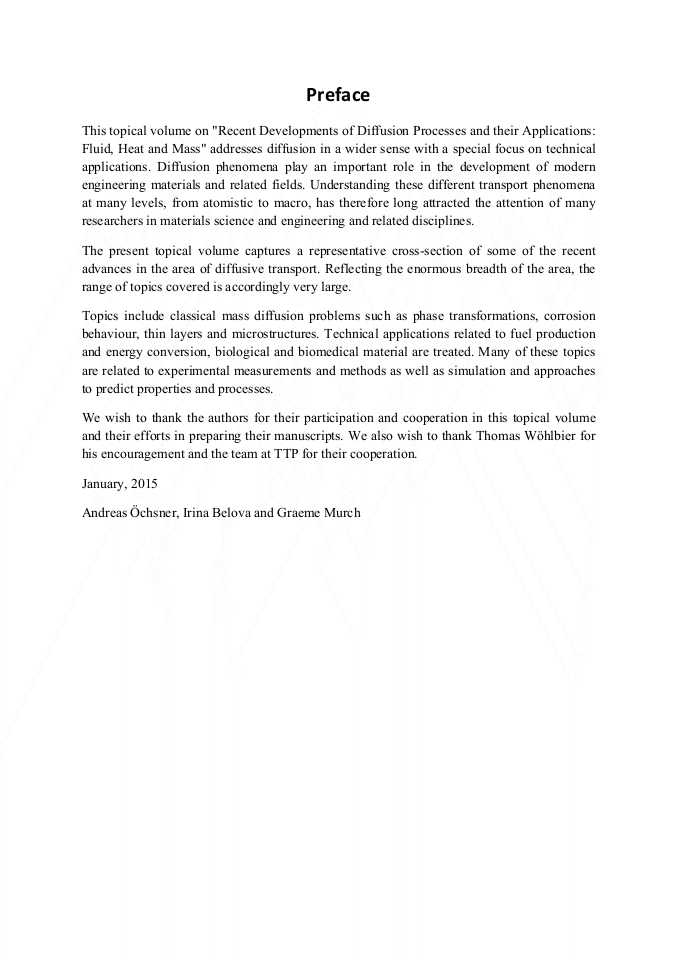 Preface

This topical volume on "Recent Developments of Diffusion Processes and their Applications: Fluid, Heat and Mass" addresses diffusion in a wider sense with a special focus on technical applications. Diffusion phenomena play an important role in the development of modern engineering materials and related fields. Understanding these different transport phenomena at many levels, from atomistic to macro, has therefore long attracted the attention of many researchers in materials science and engineering and related disciplines.

The present topical volume captures a representative cross-section of some of the recent advances in the area of diffusive transport. Reflecting the enormous breadth of the area, the range of topics covered is accordingly very large.

Topics include classical mass diffusion problems such as phase transformations, corrosion behaviour, thin layers and microstructures. Technical applications related to fuel production and energy conversion, biological and biomedical material are treated. Many of these topics are related to experimental measurements and methods as well as simulation and approaches to predict properties and processes.

We wish to thank the authors for their participation and cooperation in this topical volume and their efforts in preparing their manuscripts. We also wish to thank Thomas Wöhlbier for his encouragement and the team at TTP for their cooperation.

January, 2015

Andreas Öchsner, Irina Belova and Graeme Murch